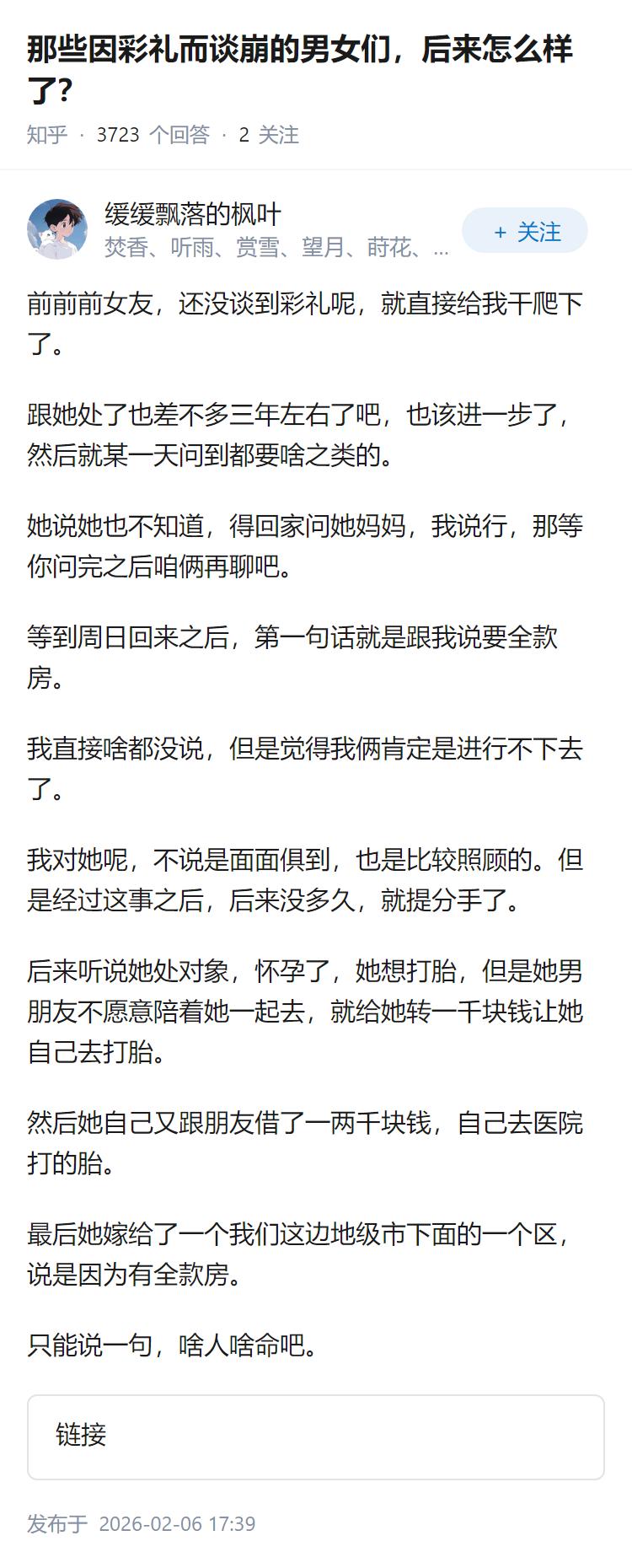 那些因彩礼而谈崩的男女们，后来怎么样了？

知乎 · 3723 个回答 · 2 关注

缓缓飘落的枫叶
焚香、听雨、赏雪、望月、莳花、...

+ 关注

前前前女友，还没谈到彩礼呢，就直接给我干爬下了。

跟她处了也差不多三年左右了吧，也该进一步了，然后就某一天问到都要啥之类的。

她说她也不知道，得回家问她妈妈，我说行，那等你问完之后咱俩再聊吧。

等到周日回来之后，第一句话就是跟我说要全款房。

我直接啥都没说，但是觉得我俩肯定是进行不下去了。

我对她呢，不说是面面俱到，也是比较照顾的。但是经过这事之后，后来没多久，就提分手了。

后来听说她处对象，怀孕了，她想打胎，但是她男朋友不愿意陪着她一起去，就给她转一千块钱让她自己去打胎。

然后她自己又跟朋友借了一两千块钱，自己去医院打的胎。

最后她嫁给了一个我们这边地级市下面的一个区，说是因为有全款房。

只能说一句，啥人啥命吧。

链接

发布于 2026-02-06 17:39